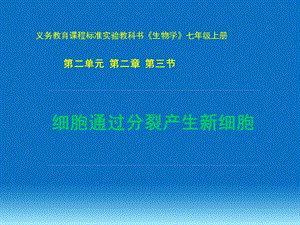 义务教育课程标准实验教科书《生物学》七年级上册

第二单元 第二章 第三节

细胞通过分裂产生新细胞